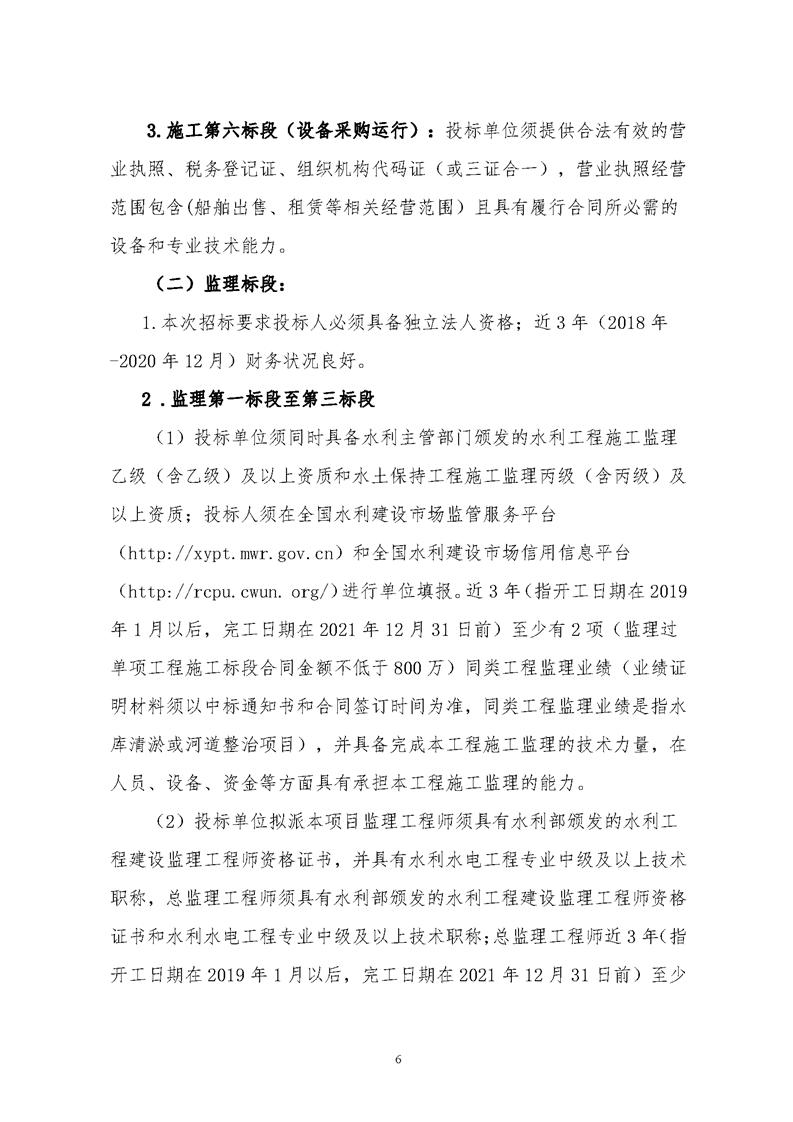 3.施工第六标段（设备采购运行）：投标单位须提供合法有效的营业执照、税务登记证、组织机构代码证（或三证合一），营业执照经营范围包含(船舶出售、租赁等相关经营范围）且具有履行合同所必需的设备和专业技术能力。

（二）监理标段：

1.本次招标要求投标人必须具备独立法人资格；近3年（2018年-2020年12月）财务状况良好。

2．监理第一标段至第三标段

（1）投标单位须同时具备水利主管部门颁发的水利工程施工监理乙级（含乙级）及以上资质和水土保持工程施工监理丙级（含丙级）及以上资质；投标人须在全国水利建设市场监管服务平台（http://xypt.mwr.gov.cn）和全国水利建设市场信用信息平台（http://rcpu.cwun.org/)进行单位填报。近3年(指开工日期在2019年1月以后，完工日期在2021年12月31日前）至少有2项（监理过单项工程施工标段合同金额不低于800万）同类工程监理业绩（业绩证明材料须以中标通知书和合同签订时间为准，同类工程监理业绩是指水库清淤或河道整治项目），并具备完成本工程施工监理的技术力量，在人员、设备、资金等方面具有承担本工程施工监理的能力。

（2）投标单位拟派本项目监理工程师须具有水利部颁发的水利工程建设监理工程师资格证书，并具有水利水电工程专业中级及以上技术职称，总监理工程师须具有水利部颁发的水利工程建设监理工程师资格证书和水利水电工程专业中级及以上技术职称;总监理工程师近3年(指开工日期在2019年1月以后，完工日期在2021年12月31日前）至少

6